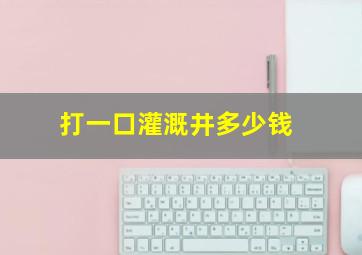 打一口灌溉井多少钱